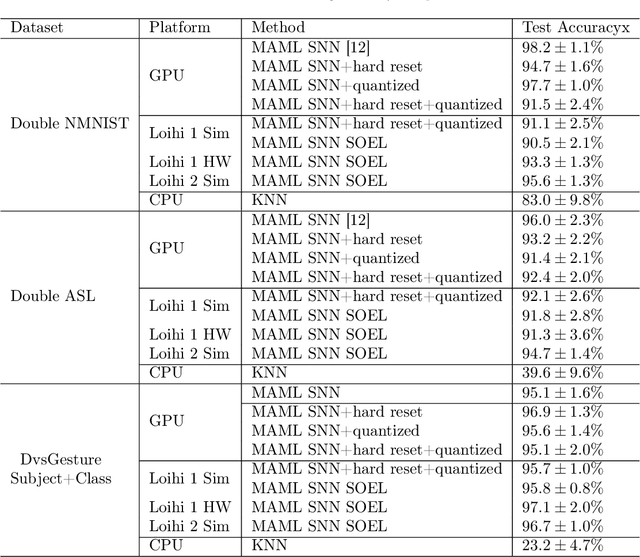 | Dataset | Platform | Method | Test Accuracyx |
|---|---|---|---|
| Double NMNIST | GPU | MAML SNN [12] | $98.2 \pm 1.1\%$ |
| | | MAML SNN+hard reset | $94.7 \pm 1.6\%$ |
| | | MAML SNN+quantized | $97.7 \pm 1.0\%$ |
| | | MAML SNN+hard reset+quantized | $91.5 \pm 2.4\%$ |
| | Loihi 1 Sim | MAML SNN+hard reset+quantized | $91.1 \pm 2.5\%$ |
| | | MAML SNN SOEL | $90.5 \pm 2.1\%$ |
| | Loihi 1 HW | MAML SNN SOEL | $93.3 \pm 1.3\%$ |
| | Loihi 2 Sim | MAML SNN SOEL | $95.6 \pm 1.3\%$ |
| | CPU | KNN | $83.0 \pm 9.8\%$ |
| Double ASL | GPU | MAML SNN [12] | $96.0 \pm 2.3\%$ |
| | | MAML SNN+hard reset | $93.2 \pm 2.2\%$ |
| | | MAML SNN+quantized | $91.4 \pm 2.1\%$ |
| | | MAML SNN+hard reset+quantized | $92.4 \pm 2.0\%$ |
| | Loihi 1 Sim | MAML SNN+hard reset+quantized | $92.1 \pm 2.6\%$ |
| | | MAML SNN SOEL | $91.8 \pm 2.8\%$ |
| | Loihi 1 HW | MAML SNN SOEL | $91.3 \pm 3.6\%$ |
| | Loihi 2 Sim | MAML SNN SOEL | $94.7 \pm 1.4\%$ |
| | CPU | KNN | $39.6 \pm 9.6\%$ |
| DvsGesture Subject+Class | GPU | MAML SNN | $95.1 \pm 1.6\%$ |
| | | MAML SNN+hard reset | $96.9 \pm 1.3\%$ |
| | | MAML SNN+quantized | $95.6 \pm 1.4\%$ |
| | | MAML SNN+hard reset+quantized | $95.1 \pm 2.0\%$ |
| | Loihi 1 Sim | MAML SNN+hard reset+quantized | $95.7 \pm 1.0\%$ |
| | | MAML SNN SOEL | $95.8 \pm 0.8\%$ |
| | Loihi 1 HW | MAML SNN SOEL | $97.1 \pm 2.0\%$ |
| | Loihi 2 Sim | MAML SNN SOEL | $96.7 \pm 1.0\%$ |
| | CPU | KNN | $23.2 \pm 4.7\%$ |